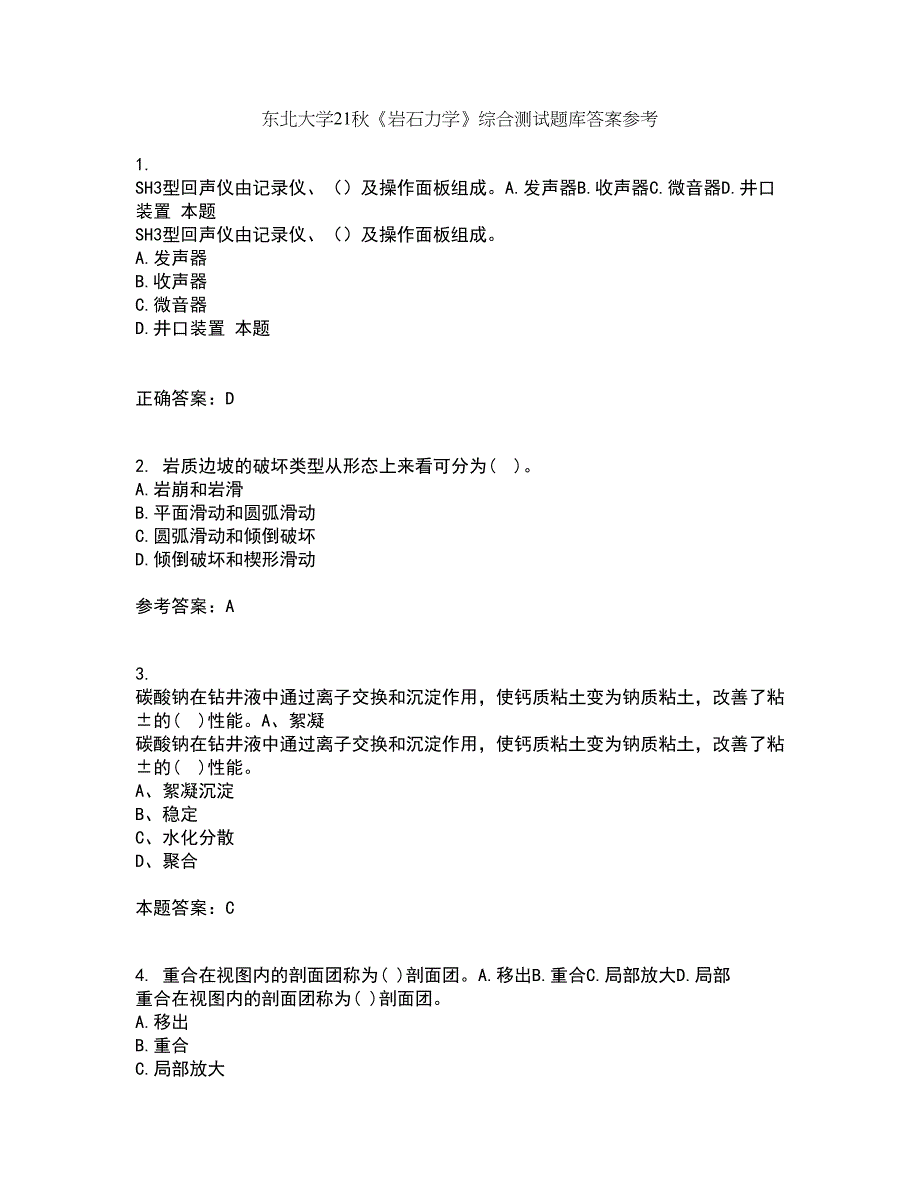 东北大学21秋《岩石力学》综合测试题库答案参考

1.
SH3型回声仪由记录仪、（）及操作面板组成。A.发声器B.收声器C.微音器D.井口装置 本题
SH3型回声仪由记录仪、（）及操作面板组成。
A.发声器
B.收声器
C.微音器
D.井口装置 本题

正确答案：D

2. 岩质边坡的破坏类型从形态上来看可分为（ ）。
A.岩崩和岩滑
B.平面滑动和圆弧滑动
C.圆弧滑动和倾倒破坏
D.倾倒破坏和楔形滑动

参考答案：A

3.
碳酸钠在钻井液中通过离子交换和沉淀作用，使钙质粘土变为钠质粘土，改善了粘±的（ ）性能。A、絮凝
碳酸钠在钻井液中通过离子交换和沉淀作用，使钙质粘土变为钠质粘土，改善了粘±的（ ）性能。
A、絮凝沉淀
B、稳定
C、水化分散
D、聚合

本题答案：C

4. 重合在视图内的剖面团称为( )剖面团。A.移出B.重合C.局部放大D.局部
重合在视图内的剖面团称为( )剖面团。
A.移出
B.重合
C.局部放大